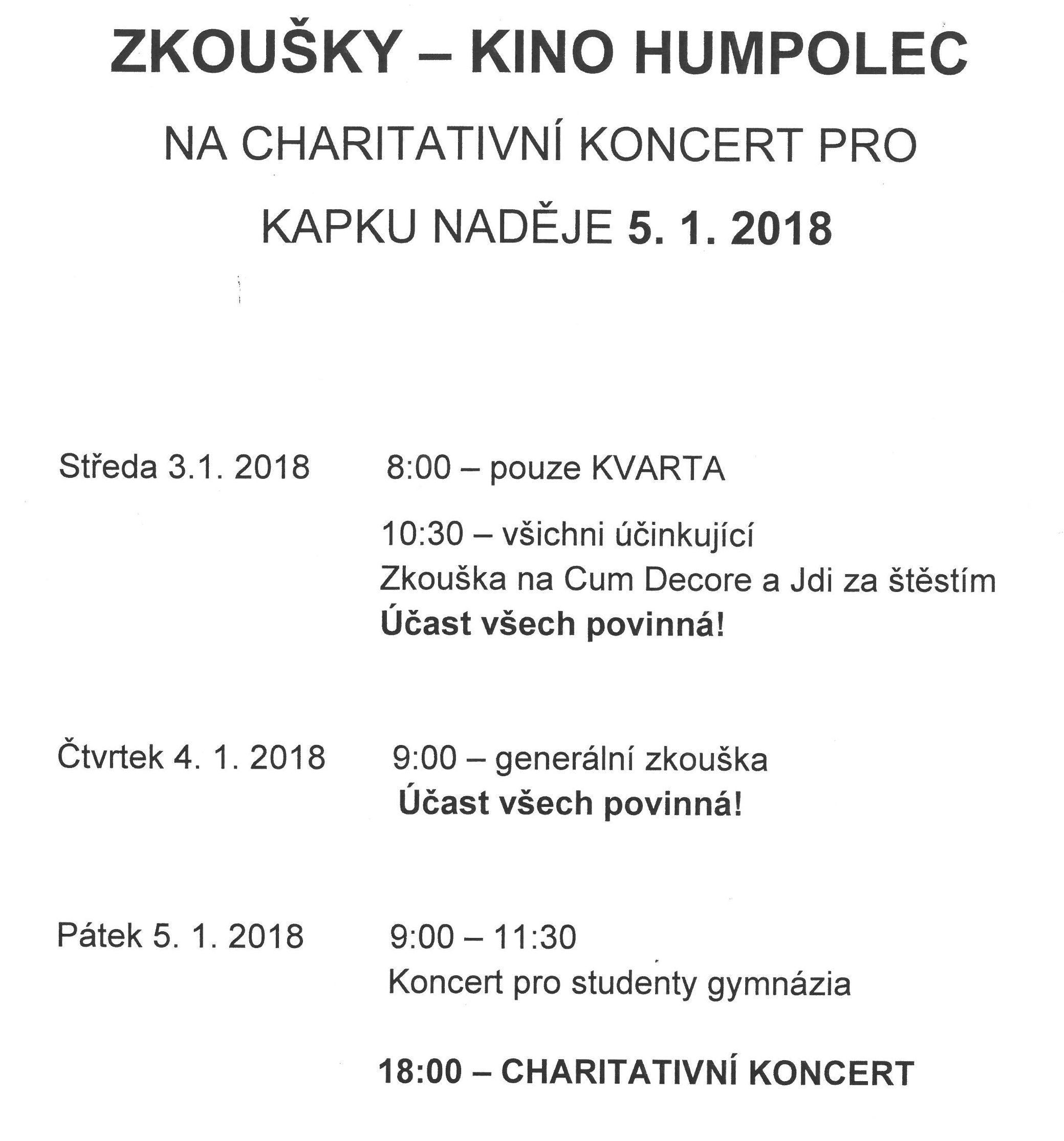 ZKOUŠKY – KINO HUMPOLEC

NA CHARITATIVNÍ KONCERT PRO

KAPKU NADĚJE 5. 1. 2018

Středa 3.1. 2018 8:00 – pouze KVARTA

10:30 – všichni účinkující
Zkouška na Cum Decore a Jdi za štěstím
Účast všech povinná!

Čtvrtek 4. 1. 2018 9:00 – generální zkouška
Účast všech povinná!

Pátek 5. 1. 2018 9:00 – 11:30
Koncert pro studenty gymnázia

18:00 – CHARITATIVNÍ KONCERT